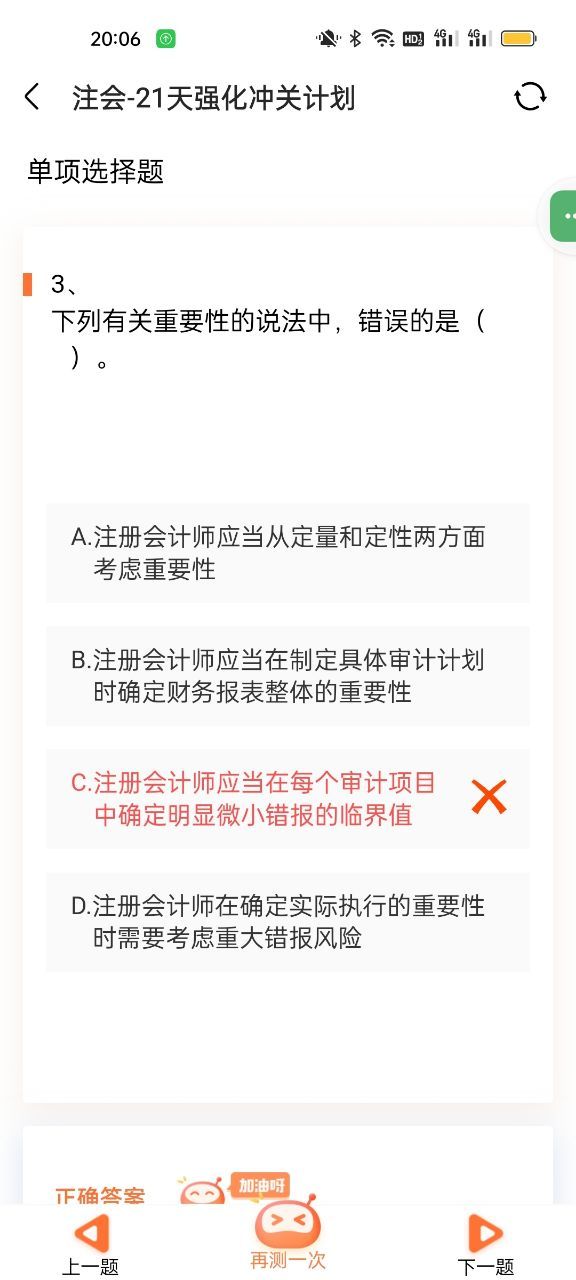 20:06

注会-21天强化冲关计划

单项选择题

3、
下列有关重要性的说法中，错误的是（ ）。

A.注册会计师应当从定量和定性两方面考虑重要性

B.注册会计师应当在制定具体审计计划时确定财务报表整体的重要性

C.注册会计师应当在每个审计项目中确定明显微小错报的临界值

D.注册会计师在确定实际执行的重要性时需要考虑重大错报风险

正确答案

加油呀

上一题

再测一次

下一题